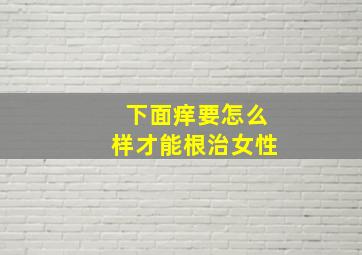 下面痒要怎么
样才能根治女性